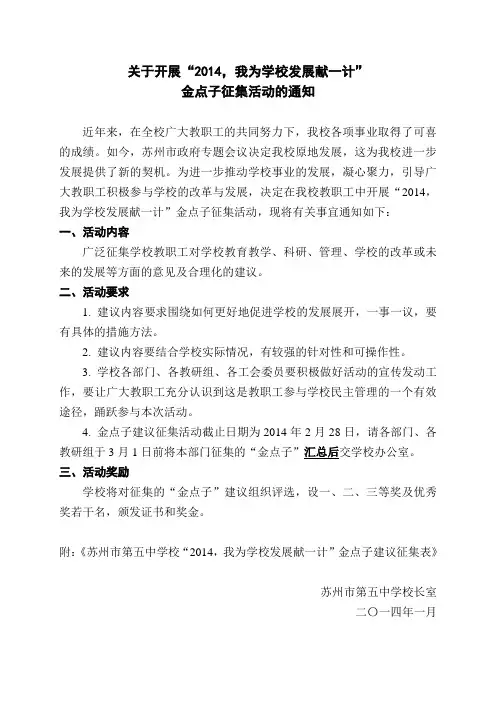 关于开展“2014，我为学校发展献一计”
金点子征集活动的通知

近年来，在全校广大教职工的共同努力下，我校各项事业取得了可喜的成绩。如今，苏州市政府专题会议决定我校原地发展，这为我校进一步发展提供了新的契机。为进一步推动学校事业的发展，凝心聚力，引导广大教职工积极参与学校的改革与发展，决定在我校教职工中开展“2014，我为学校发展献一计”金点子征集活动，现将有关事宜通知如下：

一、活动内容

广泛征集学校教职工对学校教育教学、科研、管理、学校的改革或未来的发展等方面的意见及合理化的建议。

二、活动要求

1. 建议内容要求围绕如何更好地促进学校的发展展开，一事一议，要有具体的措施方法。

2. 建议内容要结合学校实际情况，有较强的针对性和可操作性。

3. 学校各部门、各教研组、各工会委员要积极做好活动的宣传发动工作，要让广大教职工充分认识到这是教职工参与学校民主管理的一个有效途径，踊跃参与本次活动。

4. 金点子建议征集活动截止日期为 2014 年 2 月 28 日，请各部门、各教研组于 3 月 1 日前将本部门征集的“金点子”汇总后交学校办公室。

三、活动奖励

学校将对征集的“金点子”建议组织评选，设一、二、三等奖及优秀奖若干名，颁发证书和奖金。

附：《苏州市第五中学校“2014，我为学校发展献一计”金点子建议征集表》

苏州市第五中学校长室
二〇一四年一月